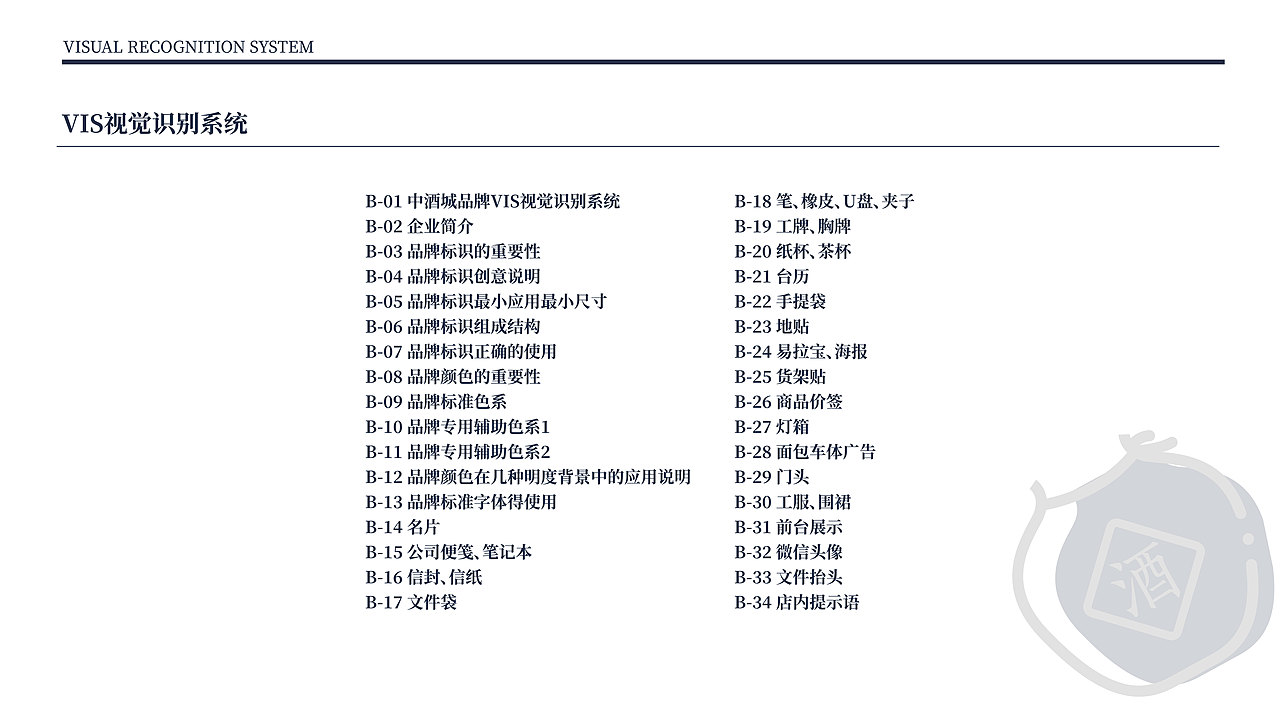 VISUAL RECOGNITION SYSTEM

VIS视觉识别系统

B-01 中酒城品牌VIS视觉识别系统
B-02 企业简介
B-03 品牌标识的重要性
B-04 品牌标识创意说明
B-05 品牌标识最小应用最小尺寸
B-06 品牌标识组成结构
B-07 品牌标识正确的使用
B-08 品牌颜色的重要性
B-09 品牌标准色系
B-10 品牌专用辅助色系1
B-11 品牌专用辅助色系2
B-12 品牌颜色在几种明度背景中的应用说明
B-13 品牌标准字体得使用
B-14 名片
B-15 公司便笺、笔记本
B-16 信封、信纸
B-17 文件袋

B-18 笔、橡皮、U盘、夹子
B-19 工牌、胸牌
B-20 纸杯、茶杯
B-21 台历
B-22 手提袋
B-23 地贴
B-24 易拉宝、海报
B-25 货架贴
B-26 商品价签
B-27 灯箱
B-28 面包车体广告
B-29 门头
B-30 工服、围裙
B-31 前台展示
B-32 微信头像
B-33 文件抬头
B-34 店内提示语

酒